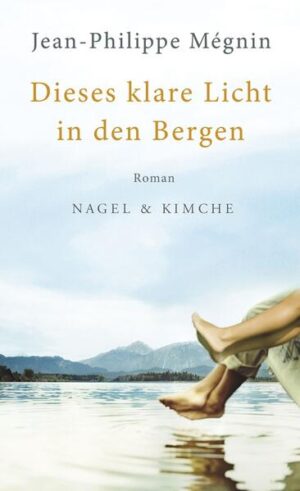 Jean-Philippe Mégnin

Dieses klare Licht in den Bergen

Roman

NAGEL & KIMCHE